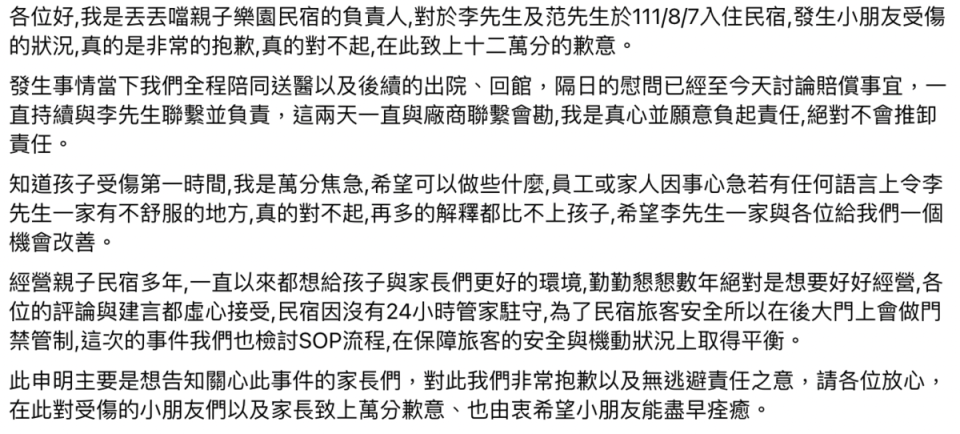 各位好,我是丟丟噹親子樂園民宿的負責人,對於李先生及范先生於111/8/7入住民宿,發生小朋友受傷的狀況,真的是非常的抱歉,真的對不起,在此致上十二萬分的歉意。

發生事情當下我們全程陪同送醫以及後續的出院、回館,隔日的慰問已經至今天討論賠償事宜,一直持續與李先生聯繫並負責,這兩天一直與廠商聯繫會勘,我是真心並願意負起責任,絕對不會推卸責任。

知道孩子受傷第一時間,我是萬分焦急,希望可以做些什麼,員工或家人因事心急若有任何語言上令李先生一家有不舒服的地方,真的對不起,再多的解釋都比不上孩子,希望李先生一家與各位給我們一個機會改善。

經營親子民宿多年,一直以來都想給孩子與家長們更好的環境,勤勤懇懇數年絕對是想要好好經營,各位的評論與建言都虛心接受,民宿因沒有24小時管家駐守,為了民宿旅客安全所以在後大門上會做門禁管制,這次的事件我們也檢討SOP流程,在保障旅客的安全與機動狀況上取得平衡。

此申明主要是想告知關心此事件的家長們,對此我們非常抱歉以及無逃避責任之意,請各位放心,在此對受傷的小朋友們以及家長致上萬分歉意、也由衷希望小朋友能盡早痊癒。